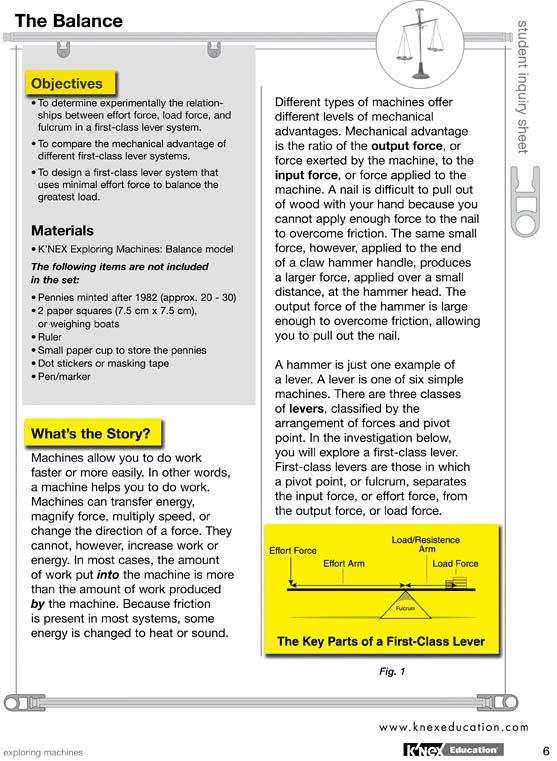 The Balance

student inquiry sheet

Objectives

• To determine experimentally the relationships between effort force, load force, and fulcrum in a first-class lever system.

• To compare the mechanical advantage of different first-class lever systems.

• To design a first-class lever system that uses minimal effort force to balance the greatest load.

Materials

• K'NEX Exploring Machines: Balance model

The following items are not included in the set:

• Pennies minted after 1982 (approx. 20 - 30)
• 2 paper squares (7.5 cm x 7.5 cm), or weighing boats
• Ruler
• Small paper cup to store the pennies
• Dot stickers or masking tape
• Pen/marker

What's the Story?

Machines allow you to do work faster or more easily. In other words, a machine helps you to do work. Machines can transfer energy, magnify force, multiply speed, or change the direction of a force. They cannot, however, increase work or energy. In most cases, the amount of work put into the machine is more than the amount of work produced by the machine. Because friction is present in most systems, some energy is changed to heat or sound.

Different types of machines offer different levels of mechanical advantages. Mechanical advantage is the ratio of the output force, or force exerted by the machine, to the input force, or force applied to the machine. A nail is difficult to pull out of wood with your hand because you cannot apply enough force to the nail to overcome friction. The same small force, however, applied to the end of a claw hammer handle, produces a larger force, applied over a small distance, at the hammer head. The output force of the hammer is large enough to overcome friction, allowing you to pull out the nail.

A hammer is just one example of a lever. A lever is one of six simple machines. There are three classes of levers, classified by the arrangement of forces and pivot point. In the investigation below, you will explore a first-class lever. First-class levers are those in which a pivot point, or fulcrum, separates the input force, or effort force, from the output force, or load force.

Effort Force
Effort Arm
Load/Resistence Arm
Load Force
Fulcrum

The Key Parts of a First-Class Lever

Fig. 1

www.knexeducation.com

exploring machines

K'NEX Education

6